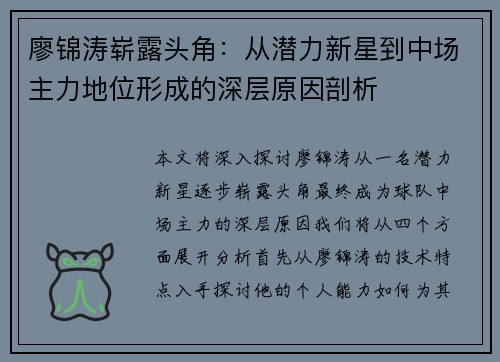 廖锦涛崭露头角：从潜力新星到中场主力地位形成的深层原因剖析

本文将深入探讨廖锦涛从一名潜力新星逐步崭露头角最终成为球队中场主力的深层原因我们将从四个方面展开分析首先从廖锦涛的技术特点入手探讨他的个人能力如何为其